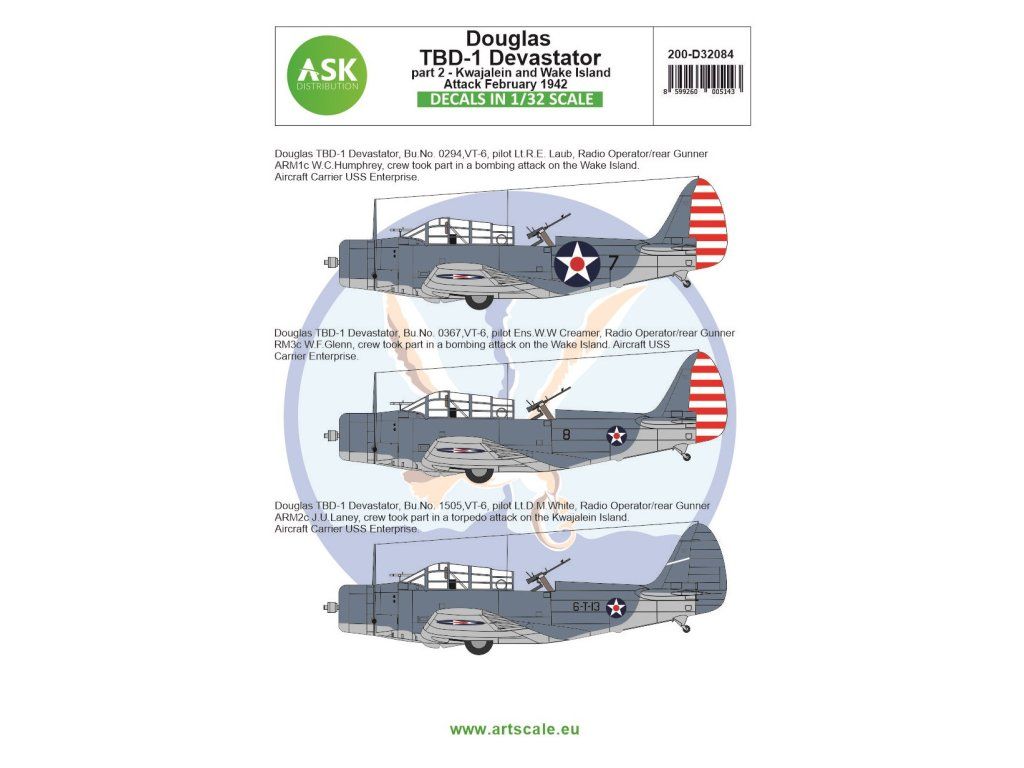 ASK
DISTRIBUTION

Douglas
TBD-1 Devastator
part 2 - Kwajalein and Wake Island
Attack February 1942
DECALS IN 1/32 SCALE

200-D32084

8 599260 005143

Douglas TBD-1 Devastator, Bu.No. 0294,VT-6, pilot Lt.R.E. Laub, Radio Operator/rear Gunner ARM1c W.C.Humphrey, crew took part in a bombing attack on the Wake Island. Aircraft Carrier USS Enterprise.

7

Douglas TBD-1 Devastator, Bu.No. 0367,VT-6, pilot Ens.W.W Creamer, Radio Operator/rear Gunner RM3c W.F.Glenn, crew took part in a bombing attack on the Wake Island. Aircraft USS Carrier Enterprise.

8

Douglas TBD-1 Devastator, Bu.No. 1505,VT-6, pilot Lt.D.M White, Radio Operator/rear Gunner ARM2c J.U.Laney, crew took part in a torpedo attack on the Kwajalein Island. Aircraft Carrier USS Enterprise.

6-T-13

www.artscale.eu